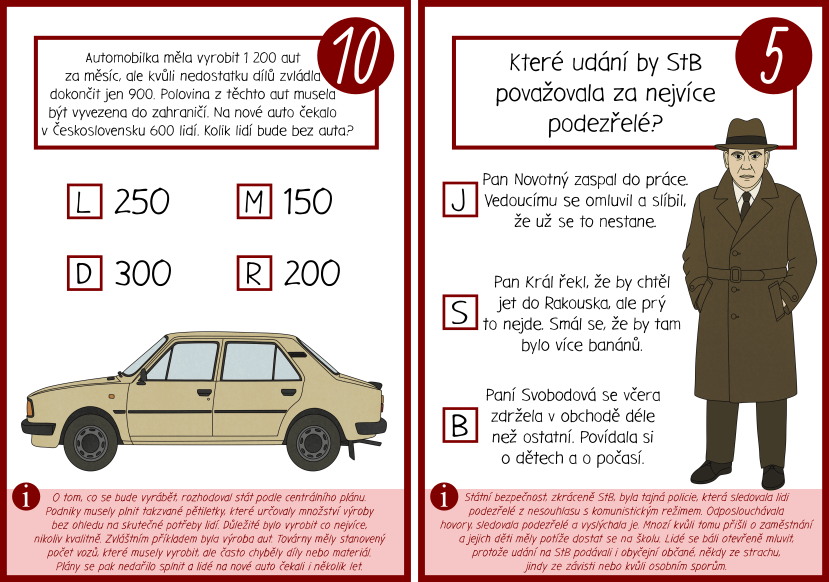 10

Automobilka měla vyrobit 1 200 aut za měsíc, ale kvůli nedostatku dílů zvládla dokončit jen 900. Polovina z těchto aut musela být vyvezena do zahraničí. Na nové auto čekalo v Československu 600 lidí. Kolik lidí bude bez auta?

L 250

M 150

D 300

R 200

i O tom, co se bude vyrábět, rozhodoval stát podle centrálního plánu. Podniky musely plnit takzvané pětiletky, které určovaly množství výroby bez ohledu na skutečné potřeby lidí. Důležité bylo vyrobit co nejvíce, nikoliv kvalitně. Zvláštním příkladem byla výroba aut. Továrny měly stanovený počet vozů, které musely vyrobit, ale často chyběly díly nebo materiál. Plány se pak nedařilo splnit a lidé na nové auto čekali i několik let.

5

Které udání by StB považovala za nejvíce podezřelé?

J Pan Novotný zaspal do práce. Vedoucímu se omluvil a slíbil, že už se to nestane.

S Pan Král řekl, že by chtěl jet do Rakouska, ale prý to nejde. Smál se, že by tam bylo více banánů.

B Paní Svobodová se včera zdržela v obchodě déle než ostatní. Povídala si o dětech a o počasí.

i Státní bezpečnost, zkráceně StB, byla tajná policie, která sledovala lidi podezřelé z nesouhlasu s komunistickým režimem. Odposlouchávala hovory, sledovala podezřelé a vyslýchala je. Mnozí kvůli tomu přišli o zaměstnání a jejich děti měly potíže dostat se na školu. Lidé se báli otevřeně mluvit, protože udání na StB podávali i obyčejní občané, někdy ze strachu, jindy ze závisti nebo kvůli osobním sporům.